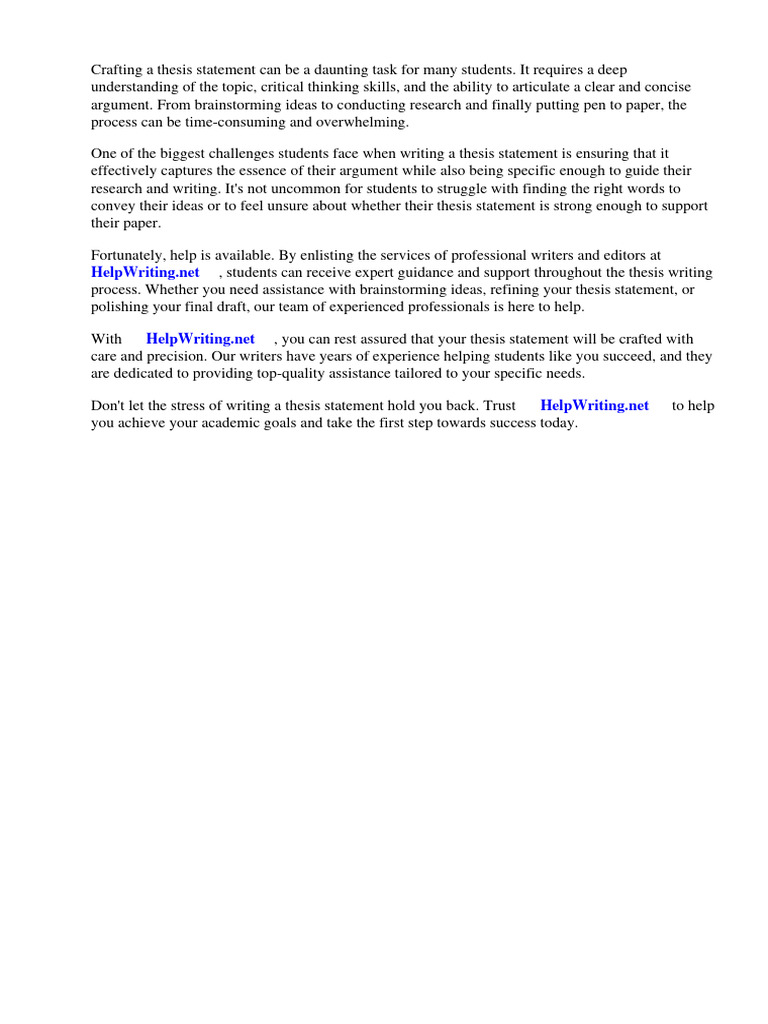 Crafting a thesis statement can be a daunting task for many students. It requires a deep understanding of the topic, critical thinking skills, and the ability to articulate a clear and concise argument. From brainstorming ideas to conducting research and finally putting pen to paper, the process can be time-consuming and overwhelming.

One of the biggest challenges students face when writing a thesis statement is ensuring that it effectively captures the essence of their argument while also being specific enough to guide their research and writing. It's not uncommon for students to struggle with finding the right words to convey their ideas or to feel unsure about whether their thesis statement is strong enough to support their paper.

Fortunately, help is available. By enlisting the services of professional writers and editors at HelpWriting.net , students can receive expert guidance and support throughout the thesis writing process. Whether you need assistance with brainstorming ideas, refining your thesis statement, or polishing your final draft, our team of experienced professionals is here to help.

With HelpWriting.net , you can rest assured that your thesis statement will be crafted with care and precision. Our writers have years of experience helping students like you succeed, and they are dedicated to providing top-quality assistance tailored to your specific needs.

Don't let the stress of writing a thesis statement hold you back. Trust HelpWriting.net to help you achieve your academic goals and take the first step towards success today.